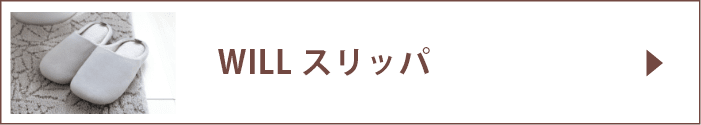 WILL スリッパ